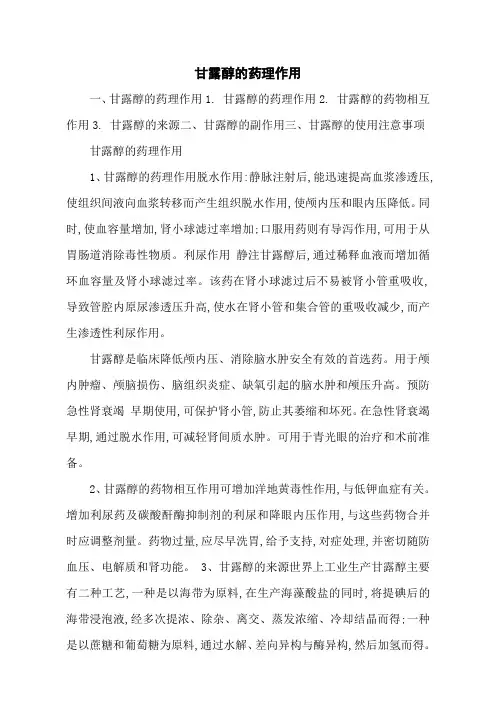 甘露醇的药理作用

一、甘露醇的药理作用 1. 甘露醇的药理作用 2. 甘露醇的药物相互作用 3. 甘露醇的来源二、甘露醇的副作用三、甘露醇的使用注意事项

甘露醇的药理作用

1、甘露醇的药理作用脱水作用:静脉注射后,能迅速提高血浆渗透压,使组织间液向血浆转移而产生组织脱水作用,使颅内压和眼内压降低。同时,使血容量增加,肾小球滤过率增加;口服用药则有导泻作用,可用于从胃肠道消除毒性物质。利尿作用 静注甘露醇后,通过稀释血液而增加循环血容量及肾小球滤过率。该药在肾小球滤过后不易被肾小管重吸收,导致管腔内原尿渗透压升高,使水在肾小管和集合管的重吸收减少,而产生渗透性利尿作用。

甘露醇是临床降低颅内压、消除脑水肿安全有效的首选药。用于颅内肿瘤、颅脑损伤、脑组织炎症、缺氧引起的脑水肿和颅压升高。预防急性肾衰竭 早期使用,可保护肾小管,防止其萎缩和坏死。在急性肾衰竭早期,通过脱水作用,可减轻肾间质水肿。可用于青光眼的治疗和术前准备。

2、甘露醇的药物相互作用可增加洋地黄毒性作用,与低钾血症有关。增加利尿药及碳酸酐酶抑制剂的利尿和降眼内压作用,与这些药物合并时应调整剂量。药物过量,应尽早洗胃,给予支持,对症处理,并密切随防血压、电解质和肾功能。 3、甘露醇的来源世界上工业生产甘露醇主要有二种工艺,一种是以海带为原料,在生产海藻酸盐的同时,将提碘后的海带浸泡液,经多次提浓、除杂、离交、蒸发浓缩、冷却结晶而得;一种是以蔗糖和葡萄糖为原料,通过水解、差向异构与酶异构,然后加氢而得。